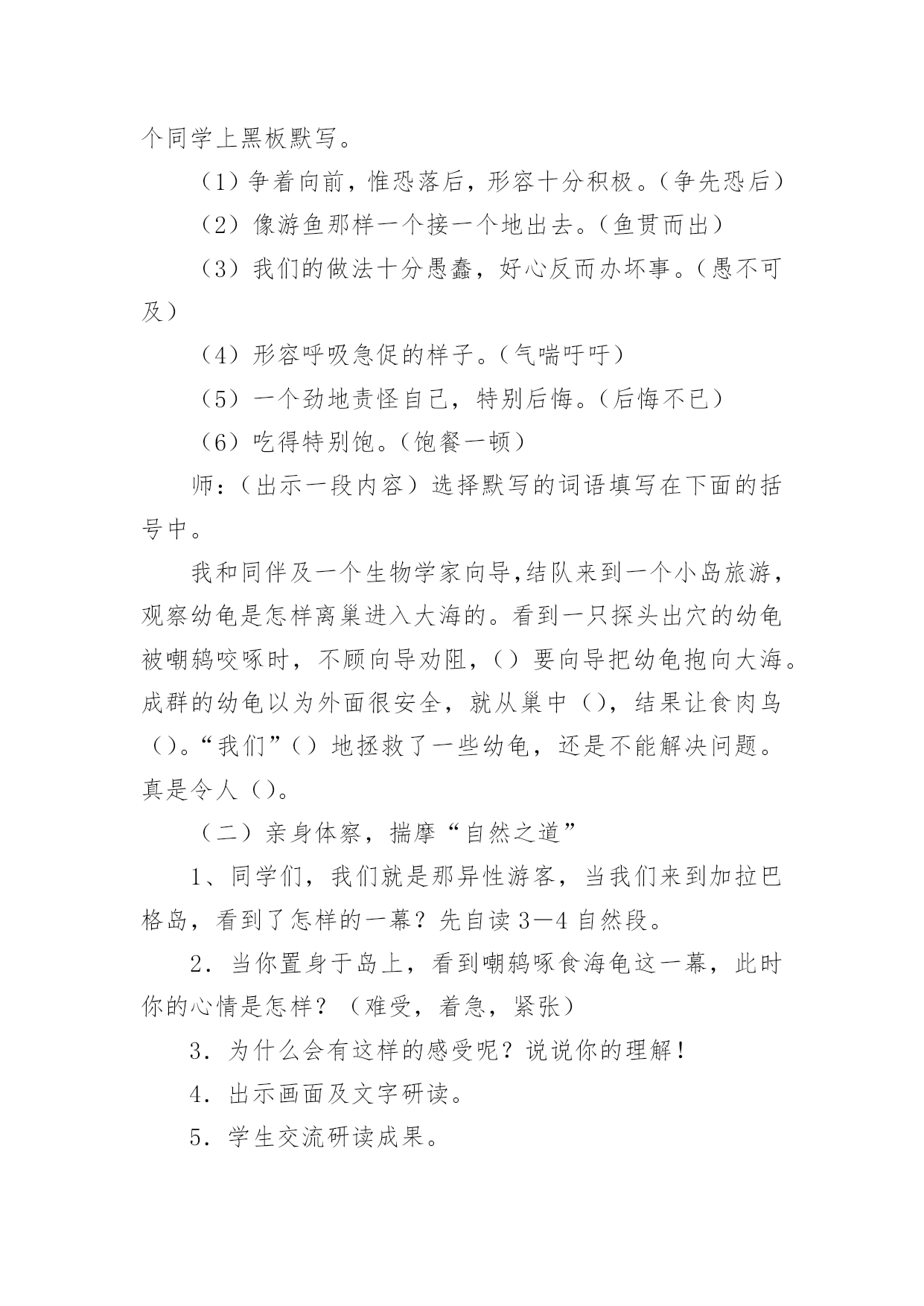 个同学上黑板默写。

（1）争着向前，惟恐落后，形容十分积极。（争先恐后）

（2）像游鱼那样一个接一个地出去。（鱼贯而出）

（3）我们的做法十分愚蠢，好心反而办坏事。（愚不可及）

（4）形容呼吸急促的样子。（气喘吁吁）

（5）一个劲地责怪自己，特别后悔。（后悔不已）

（6）吃得特别饱。（饱餐一顿）

师：（出示一段内容）选择默写的词语填写在下面的括号中。

我和同伴及一个生物学家向导,结队来到一个小岛旅游，观察幼龟是怎样离巢进入大海的。看到一只探头出穴的幼龟被嘲鸫咬啄时，不顾向导劝阻，（）要向导把幼龟抱向大海。成群的幼龟以为外面很安全，就从巢中（），结果让食肉鸟（）。“我们”（）地拯救了一些幼龟，还是不能解决问题。真是令人（）。

（二）亲身体察，揣摩“自然之道”

1、同学们，我们就是那异性游客，当我们来到加拉巴格岛，看到了怎样的一幕？先自读 3—4 自然段。

2．当你置身于岛上，看到嘲鸫啄食海龟这一幕，此时你的心情是怎样？（难受，着急，紧张）

3．为什么会有这样的感受呢？说说你的理解！

4．出示画面及文字研读。

5．学生交流研读成果。